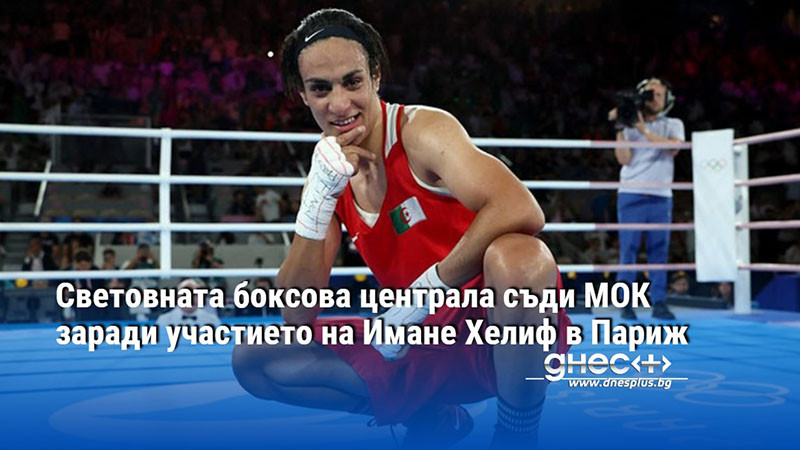 Световната боксова централа съди МОК заради участието на Имане Хелиф в Париж

днес+
www.dnesplus.bg